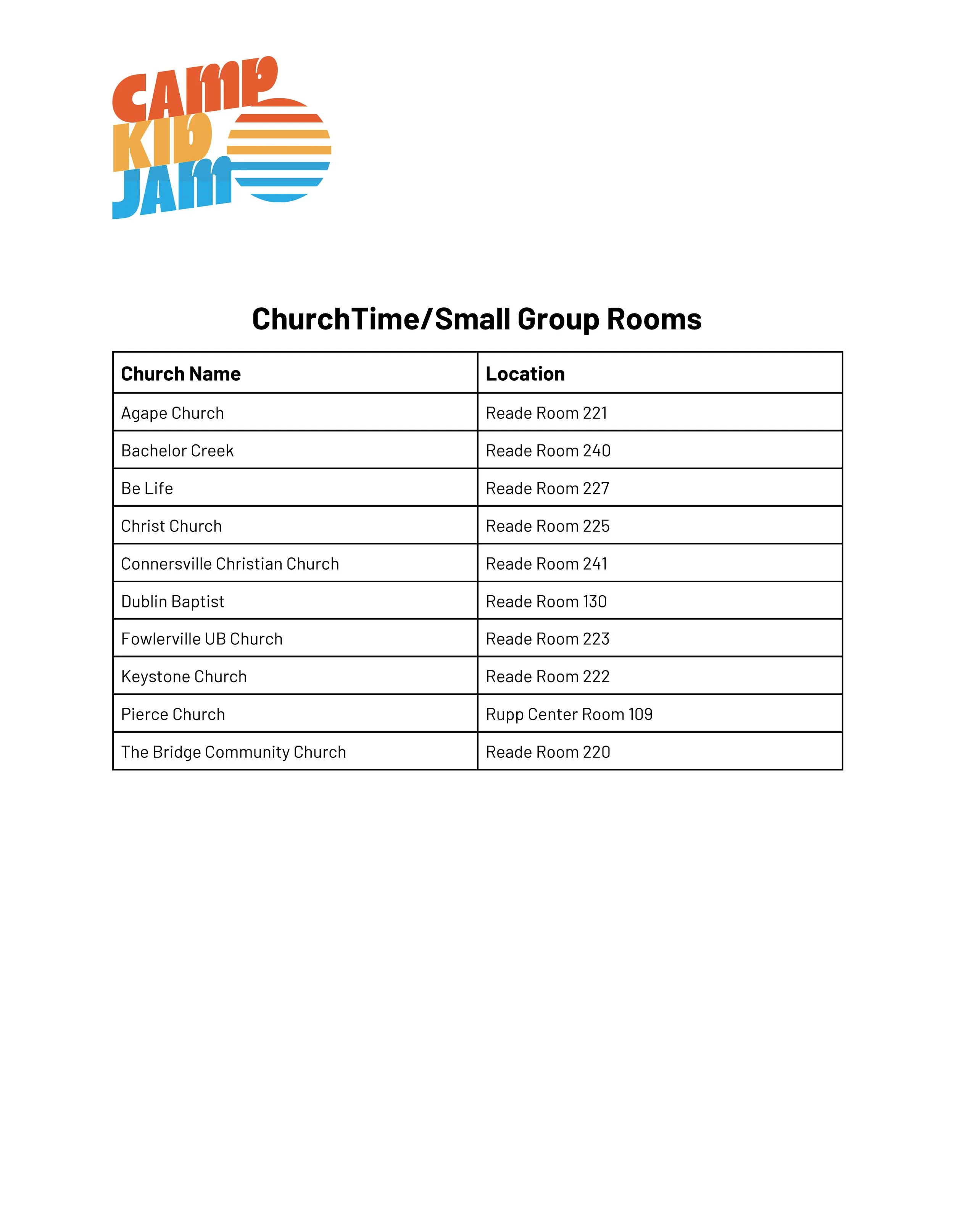 CAMP KID JAM

ChurchTime/Small Group Rooms

| Church Name | Location |
|---|---|
| Agape Church | Reade Room 221 |
| Bachelor Creek | Reade Room 240 |
| Be Life | Reade Room 227 |
| Christ Church | Reade Room 225 |
| Connersville Christian Church | Reade Room 241 |
| Dublin Baptist | Reade Room 130 |
| Fowlerville UB Church | Reade Room 223 |
| Keystone Church | Reade Room 222 |
| Pierce Church | Rupp Center Room 109 |
| The Bridge Community Church | Reade Room 220 |